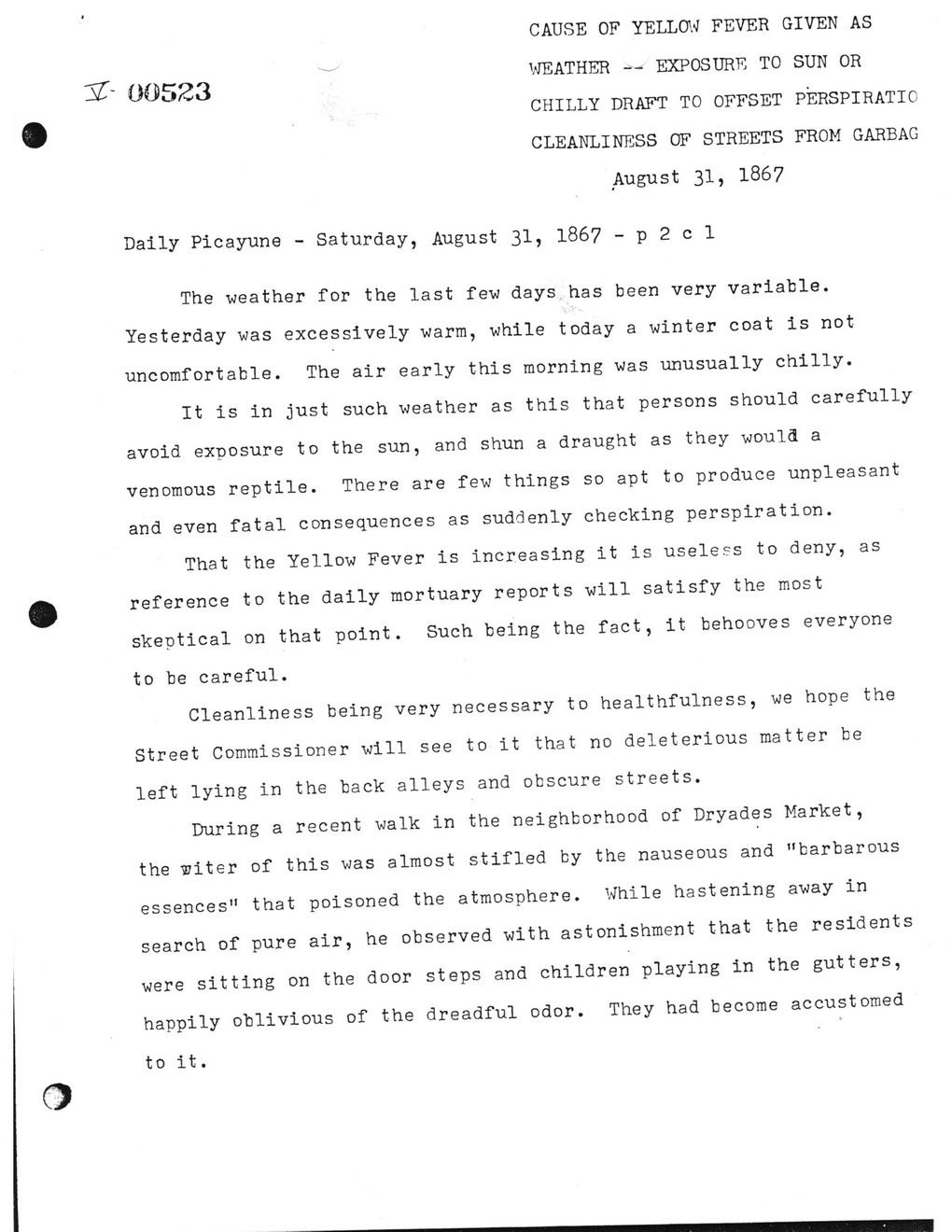 V- 00523

CAUSE OF YELLOW FEVER GIVEN AS WEATHER -- EXPOSURE TO SUN OR CHILLY DRAFT TO OFFSET PERSPIRATIO CLEANLINESS OF STREETS FROM GARBAG

August 31, 1867

Daily Picayune - Saturday, August 31, 1867 - p 2 c 1

The weather for the last few days has been very variable. Yesterday was excessively warm, while today a winter coat is not uncomfortable. The air early this morning was unusually chilly.

It is in just such weather as this that persons should carefully avoid exposure to the sun, and shun a draught as they would a venomous reptile. There are few things so apt to produce unpleasant and even fatal consequences as suddenly checking perspiration.

That the Yellow Fever is increasing it is useless to deny, as reference to the daily mortuary reports will satisfy the most skeptical on that point. Such being the fact, it behooves everyone to be careful.

Cleanliness being very necessary to healthfulness, we hope the Street Commissioner will see to it that no deleterious matter be left lying in the back alleys and obscure streets.

During a recent walk in the neighborhood of Dryades Market, the witer of this was almost stifled by the nauseous and "barbarous essences" that poisoned the atmosphere. While hastening away in search of pure air, he observed with astonishment that the residents were sitting on the door steps and children playing in the gutters, happily oblivious of the dreadful odor. They had become accustomed to it.